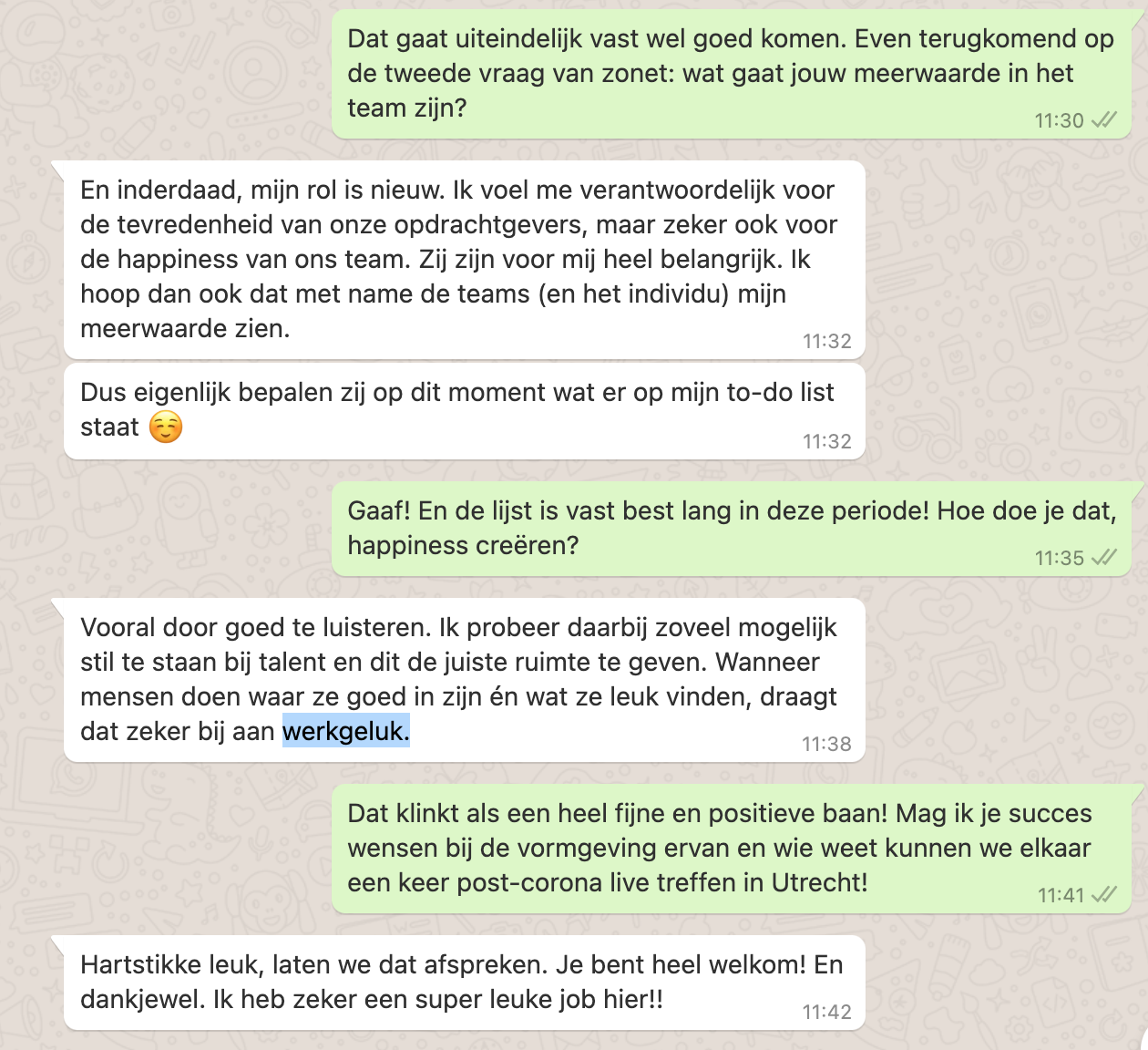 Dat gaat uiteindelijk vast wel goed komen. Even terugkomend op de tweede vraag van zonet: wat gaat jouw meerwaarde in het team zijn?
11:30

En inderdaad, mijn rol is nieuw. Ik voel me verantwoordelijk voor de tevredenheid van onze opdrachtgevers, maar zeker ook voor de happiness van ons team. Zij zijn voor mij heel belangrijk. Ik hoop dan ook dat met name de teams (en het individu) mijn meerwaarde zien.
11:32

Dus eigenlijk bepalen zij op dit moment wat er op mijn to-do list staat ☺️
11:32

Gaaf! En de lijst is vast best lang in deze periode! Hoe doe je dat, happiness creëren?
11:35

Vooral door goed te luisteren. Ik probeer daarbij zoveel mogelijk stil te staan bij talent en dit de juiste ruimte te geven. Wanneer mensen doen waar ze goed in zijn én wat ze leuk vinden, draagt dat zeker bij aan werkgeluk.
11:38

Dat klinkt als een heel fijne en positieve baan! Mag ik je succes wensen bij de vormgeving ervan en wie weet kunnen we elkaar een keer post-corona live treffen in Utrecht!
11:41

Hartstikke leuk, laten we dat afspreken. Je bent heel welkom! En dankjewel. Ik heb zeker een super leuke job hier!!
11:42